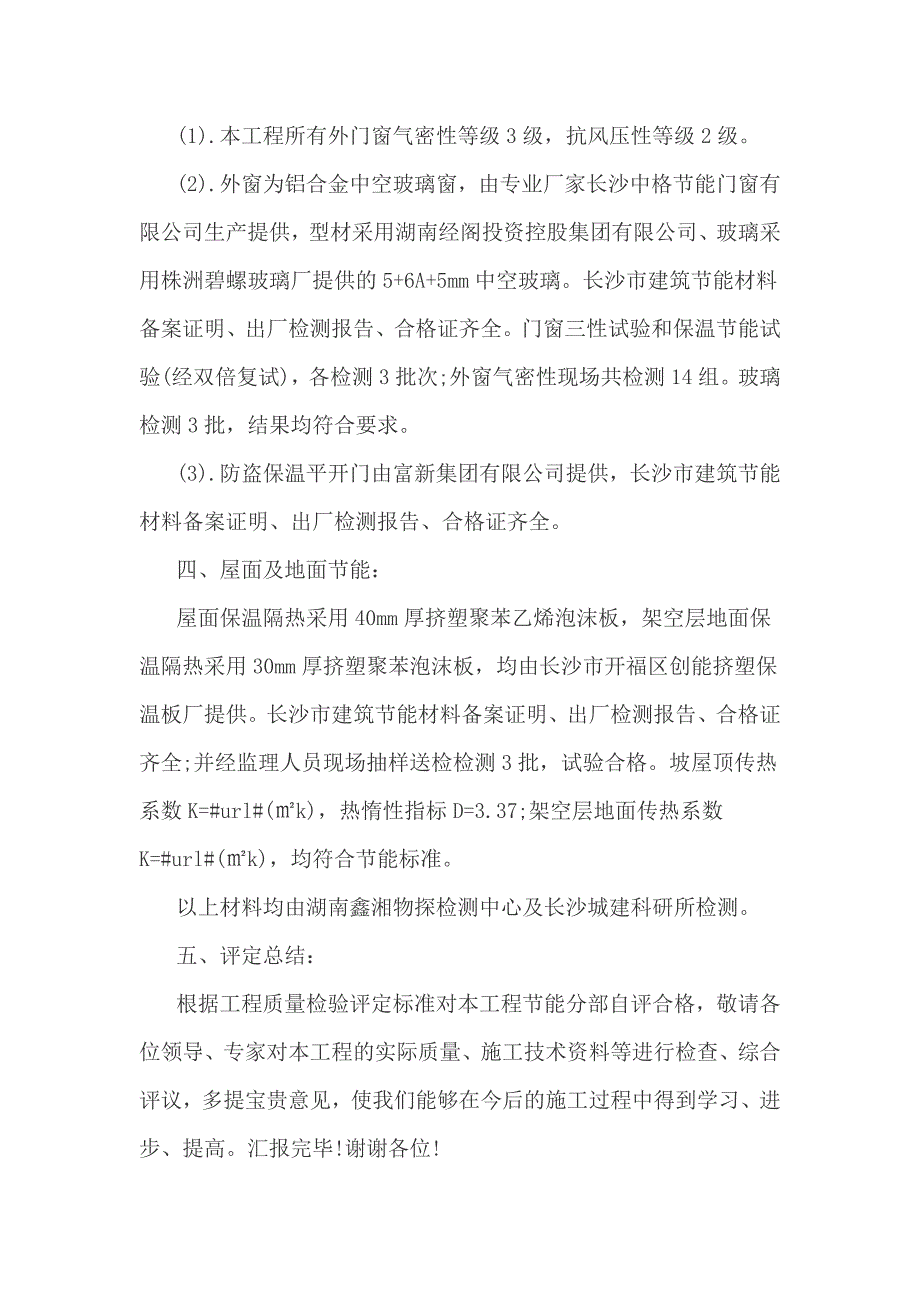 (1).本工程所有外门窗气密性等级3级，抗风压性等级2级。

(2).外窗为铝合金中空玻璃窗，由专业厂家长沙中格节能门窗有限公司生产提供，型材采用湖南经阁投资控股集团有限公司、玻璃采用株洲碧螺玻璃厂提供的5+6A+5mm中空玻璃。长沙市建筑节能材料备案证明、出厂检测报告、合格证齐全。门窗三性试验和保温节能试验(经双倍复试)，各检测3批次;外窗气密性现场共检测14组。玻璃检测3批，结果均符合要求。

(3).防盗保温平开门由富新集团有限公司提供，长沙市建筑节能材料备案证明、出厂检测报告、合格证齐全。

四、屋面及地面节能：

屋面保温隔热采用40mm厚挤塑聚苯乙烯泡沫板，架空层地面保温隔热采用30mm厚挤塑聚苯泡沫板，均由长沙市开福区创能挤塑保温板厂提供。长沙市建筑节能材料备案证明、出厂检测报告、合格证齐全;并经监理人员现场抽样送检检测3批，试验合格。坡屋顶传热系数K=#url#(m²k)，热惰性指标D=3.37;架空层地面传热系数K=#url#(m²k)，均符合节能标准。

以上材料均由湖南鑫湘物探检测中心及长沙城建科研所检测。

五、评定总结：

根据工程质量检验评定标准对本工程节能分部自评合格，敬请各位领导、专家对本工程的实际质量、施工技术资料等进行检查、综合评议，多提宝贵意见，使我们能够在今后的施工过程中得到学习、进步、提高。汇报完毕!谢谢各位!